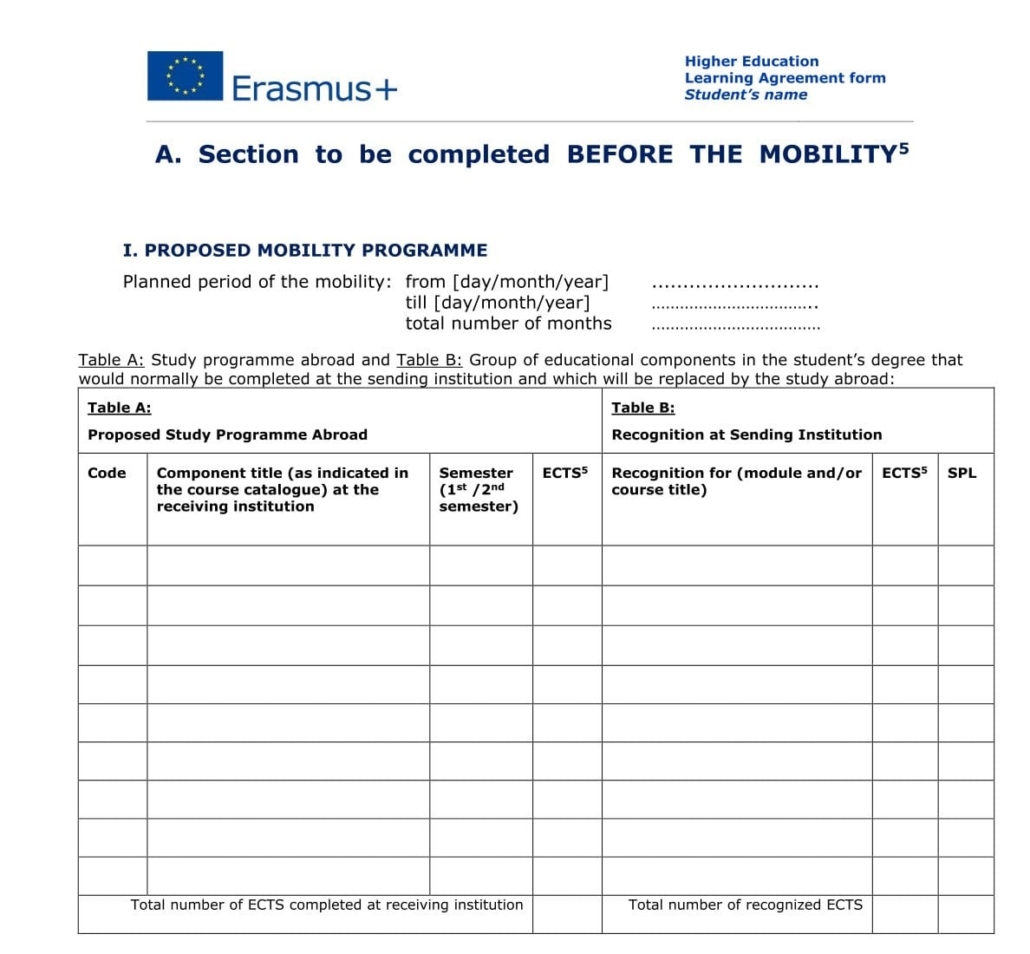 Erasmus+

Higher Education
Learning Agreement form
Student's name

A. Section to be completed BEFORE THE MOBILITY$^{5}$

I. PROPOSED MOBILITY PROGRAMME

Planned period of the mobility: from [day/month/year] ____
till [day/month/year] ____
total number of months ____

Table A: Study programme abroad and Table B: Group of educational components in the student's degree that would normally be completed at the sending institution and which will be replaced by the study abroad:

| Table A: Proposed Study Programme Abroad | | | | Table B: Recognition at Sending Institution | | |
|---|---|---|---|---|---|---|
| Code | Component title (as indicated in the course catalogue) at the receiving institution | Semester ($1^{st}$ /$2^{nd}$ semester) | ECTS$^{5}$ | Recognition for (module and/or course title) | ECTS$^{5}$ | SPL |
| | | | | | | |
| | | | | | | |
| | | | | | | |
| | | | | | | |
| | | | | | | |
| | | | | | | |
| | | | | | | |
| | | | | | | |
| | | | | | | |
| Total number of ECTS completed at receiving institution | | | | Total number of recognized ECTS | | |